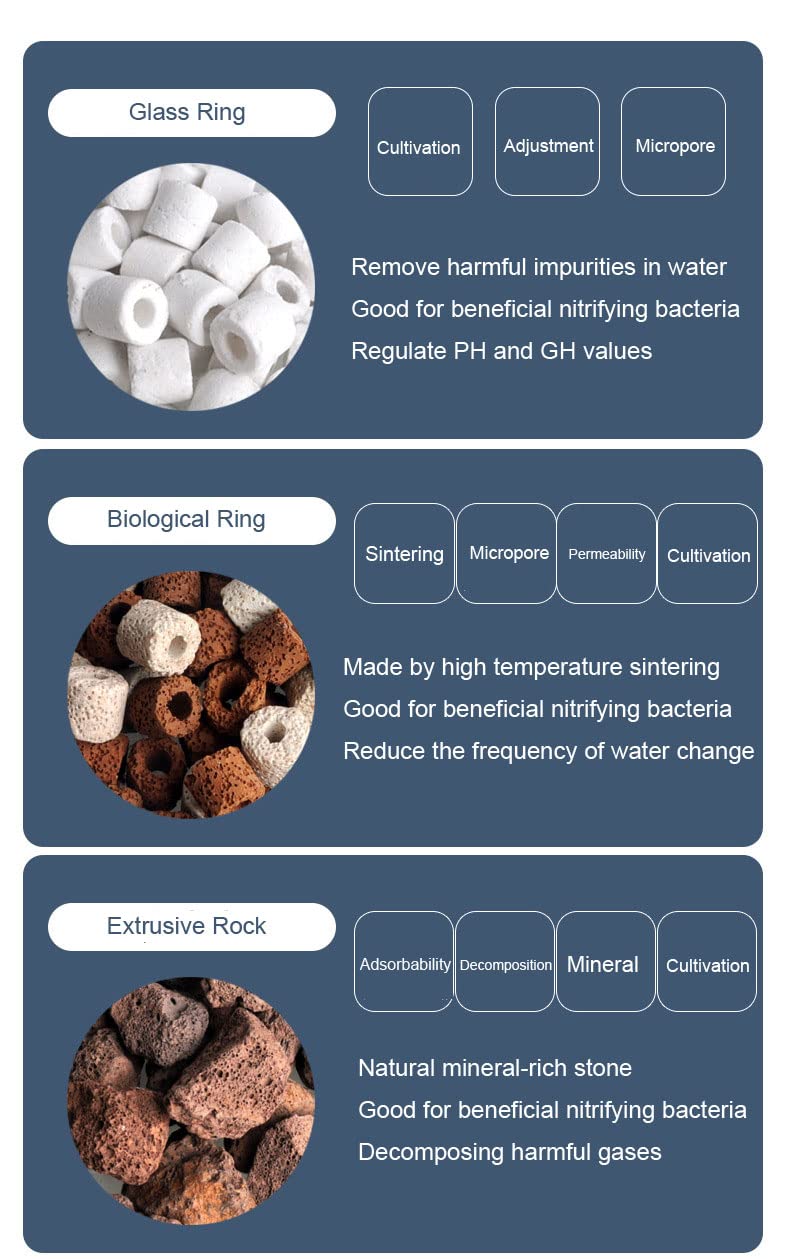 Glass Ring

Cultivation

Adjustment

Micropore

Remove harmful impurities in water
Good for beneficial nitrifying bacteria
Regulate PH and GH values

Biological Ring

Sintering

Micropore

Permeability

Cultivation

Made by high temperature sintering
Good for beneficial nitrifying bacteria
Reduce the frequency of water change

Extrusive Rock

Adsorbability

Decomposition

Mineral

Cultivation

Natural mineral-rich stone
Good for beneficial nitrifying bacteria
Decomposing harmful gases